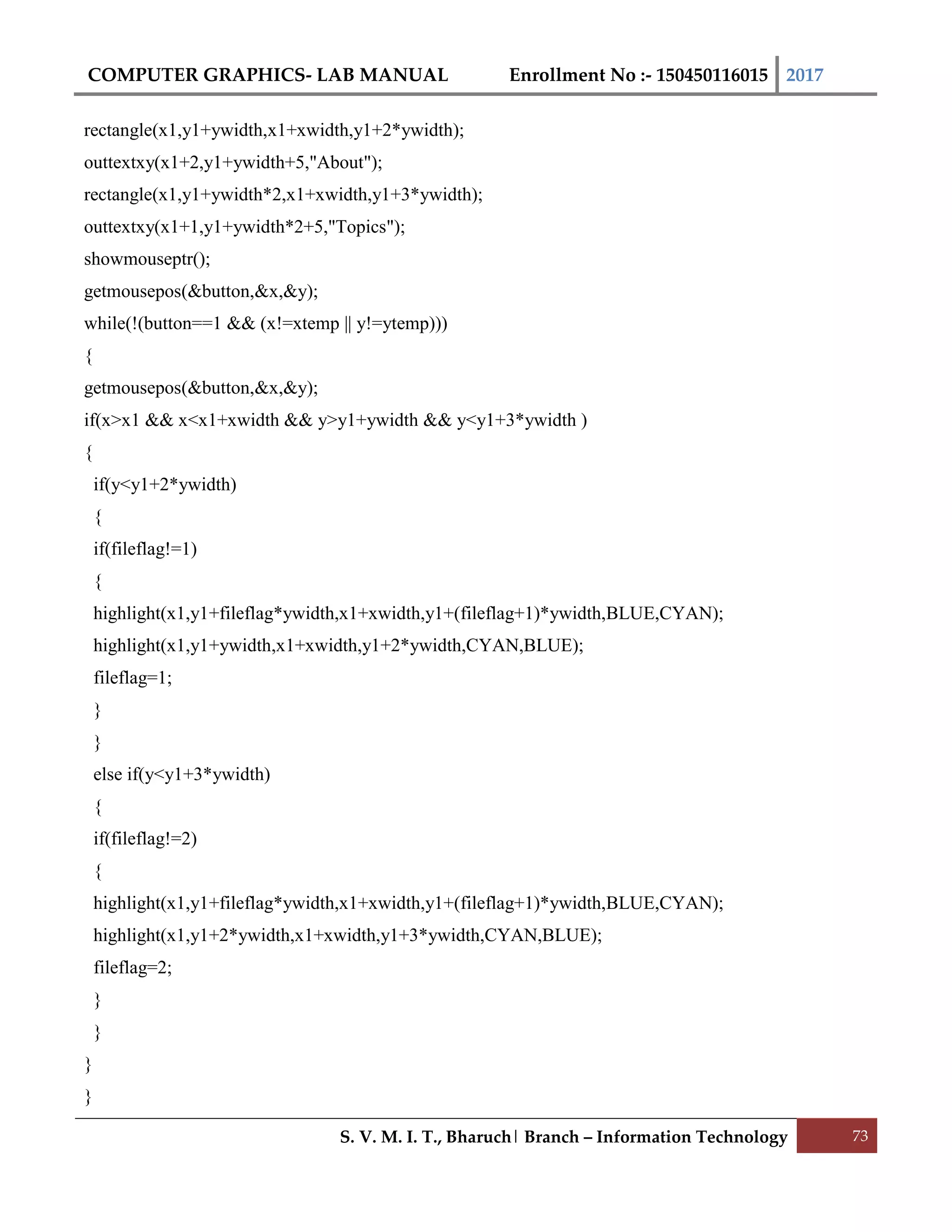 COMPUTER GRAPHICS- LAB MANUAL Enrollment No :- 150450116015 2017

rectangle(x1,y1+ywidth,x1+xwidth,y1+2*ywidth);
outtextxy(x1+2,y1+ywidth+5,"About");
rectangle(x1,y1+ywidth*2,x1+xwidth,y1+3*ywidth);
outtextxy(x1+1,y1+ywidth*2+5,"Topics");
showmouseptr();
getmousepos(&button,&x,&y);
while(!(button==1 && (x!=xtemp || y!=ytemp)))
{
getmousepos(&button,&x,&y);
if(x>x1 && x<x1+xwidth && y>y1+ywidth && y<y1+3*ywidth )
{
if(y<y1+2*ywidth)
{
if(fileflag!=1)
{
highlight(x1,y1+fileflag*ywidth,x1+xwidth,y1+(fileflag+1)*ywidth,BLUE,CYAN);
highlight(x1,y1+ywidth,x1+xwidth,y1+2*ywidth,CYAN,BLUE);
fileflag=1;
}
}
else if(y<y1+3*ywidth)
{
if(fileflag!=2)
{
highlight(x1,y1+fileflag*ywidth,x1+xwidth,y1+(fileflag+1)*ywidth,BLUE,CYAN);
highlight(x1,y1+2*ywidth,x1+xwidth,y1+3*ywidth,CYAN,BLUE);
fileflag=2;
}
}
}
}

S. V. M. I. T., Bharuch | Branch – Information Technology 73